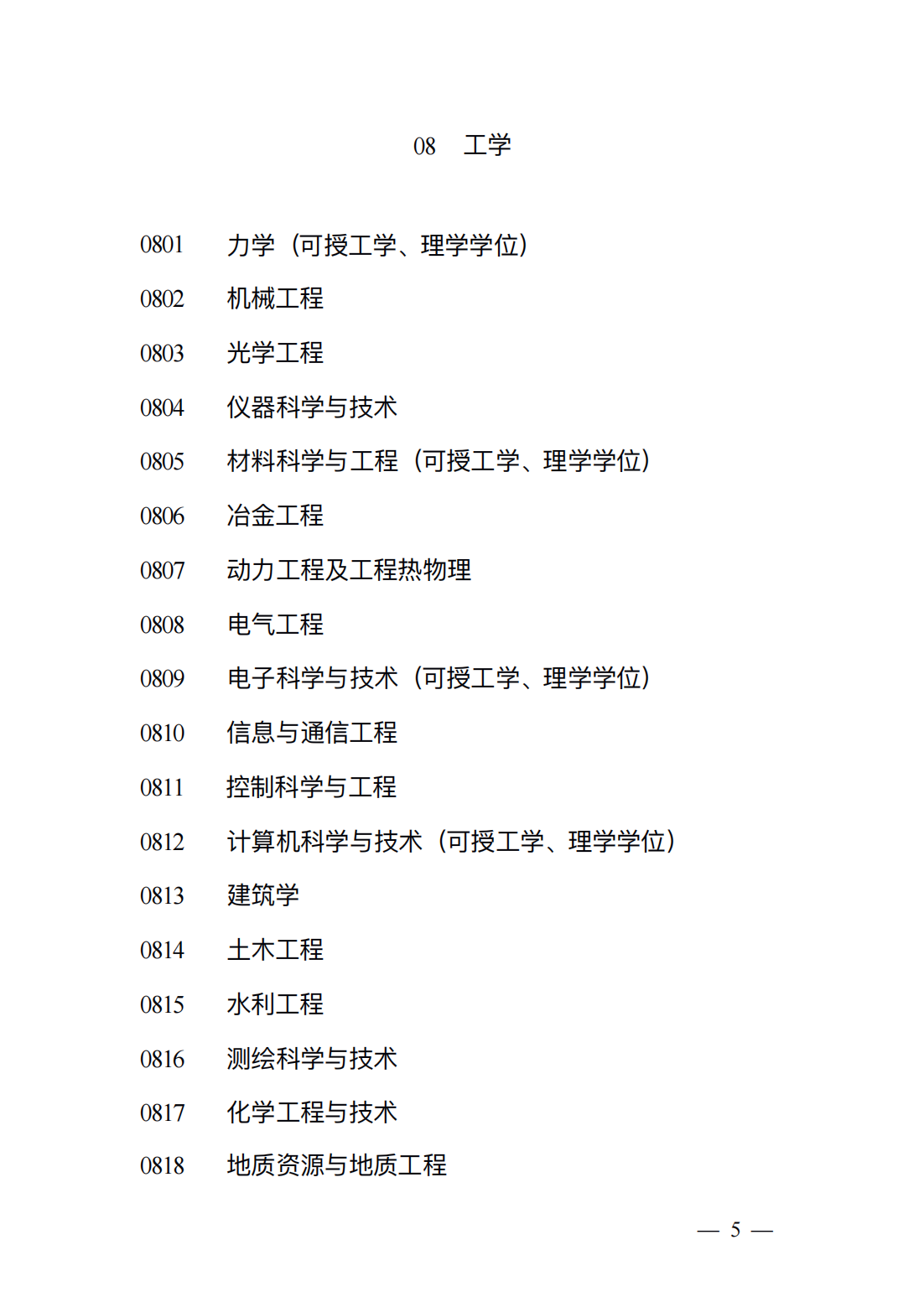 08　工学

0801　力学（可授工学、理学学位）

0802　机械工程

0803　光学工程

0804　仪器科学与技术

0805　材料科学与工程（可授工学、理学学位）

0806　冶金工程

0807　动力工程及工程热物理

0808　电气工程

0809　电子科学与技术（可授工学、理学学位）

0810　信息与通信工程

0811　控制科学与工程

0812　计算机科学与技术（可授工学、理学学位）

0813　建筑学

0814　土木工程

0815　水利工程

0816　测绘科学与技术

0817　化学工程与技术

0818　地质资源与地质工程

— 5 —